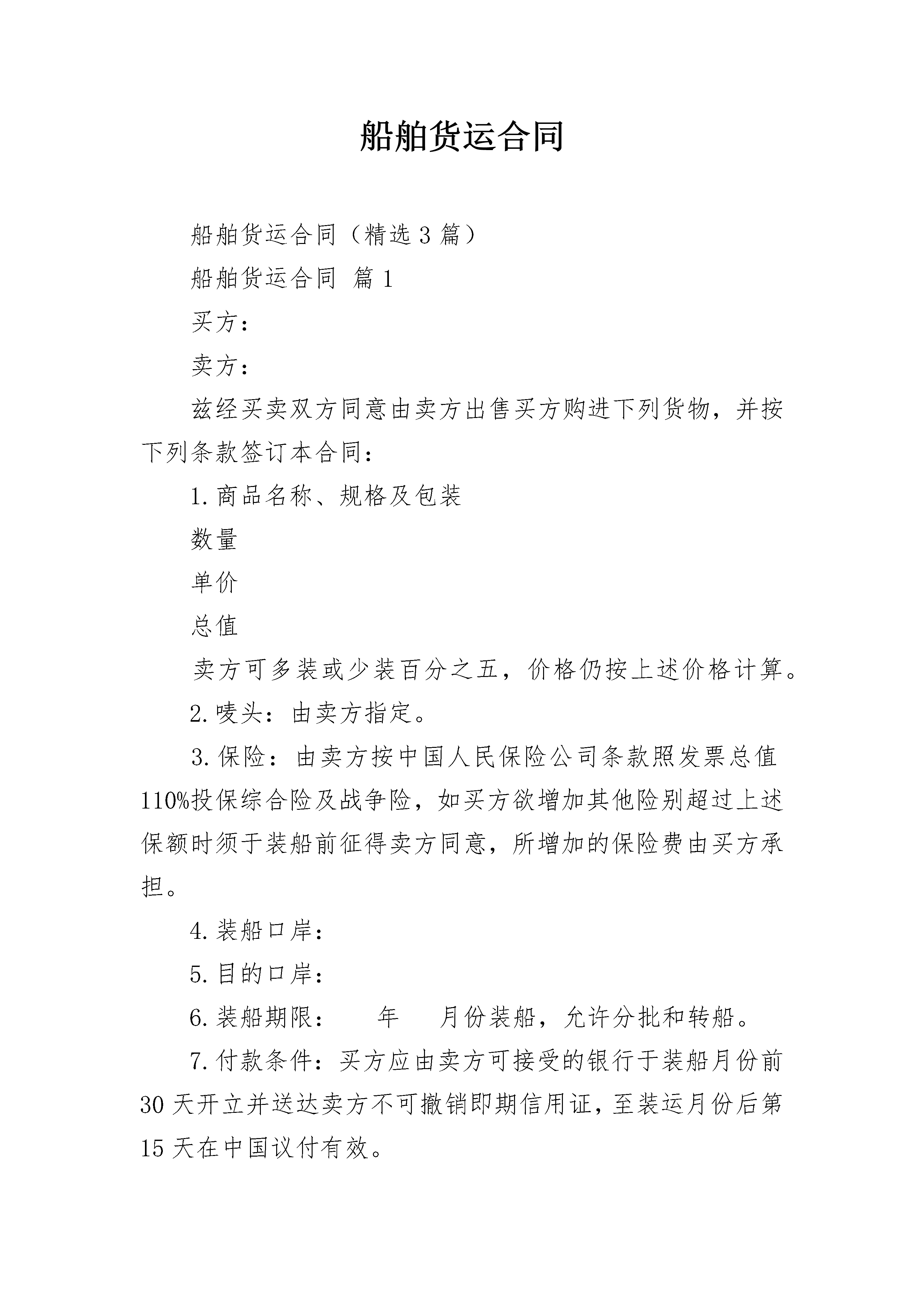 船舶货运合同

船舶货运合同（精选3篇）

船舶货运合同 篇1

买方：

卖方：

兹经买卖双方同意由卖方出售买方购进下列货物，并按下列条款签订本合同：

1.商品名称、规格及包装

数量

单价

总值

卖方可多装或少装百分之五，价格仍按上述价格计算。

2.唛头：由卖方指定。

3.保险：由卖方按中国人民保险公司条款照发票总值110%投保综合险及战争险，如买方欲增加其他险别超过上述保额时须于装船前征得卖方同意，所增加的保险费由买方承担。

4.装船口岸：

5.目的口岸：

6.装船期限：　　年　　月份装船，允许分批和转船。

7.付款条件：买方应由卖方可接受的银行于装船月份前30天开立并送达卖方不可撤销即期信用证，至装运月份后第15天在中国议付有效。